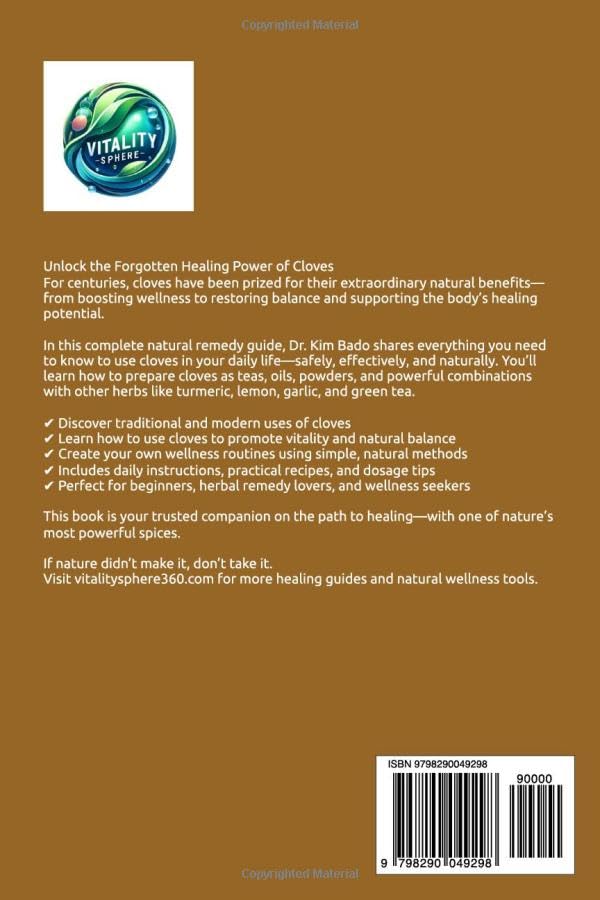 Copyrighted Material

VITALITY
SPHERE

Unlock the Forgotten Healing Power of Cloves
For centuries, cloves have been prized for their extraordinary natural benefits—from boosting wellness to restoring balance and supporting the body's healing potential.

In this complete natural remedy guide, Dr. Kim Bado shares everything you need to know to use cloves in your daily life—safely, effectively, and naturally. You'll learn how to prepare cloves as teas, oils, powders, and powerful combinations with other herbs like turmeric, lemon, garlic, and green tea.

✔ Discover traditional and modern uses of cloves
✔ Learn how to use cloves to promote vitality and natural balance
✔ Create your own wellness routines using simple, natural methods
✔ Includes daily instructions, practical recipes, and dosage tips
✔ Perfect for beginners, herbal remedy lovers, and wellness seekers

This book is your trusted companion on the path to healing—with one of nature's most powerful spices.

If nature didn't make it, don't take it.
Visit vitalitysphere360.com for more healing guides and natural wellness tools.

ISBN 9798290049298

90000

9 798290 049298

Copyrighted Material